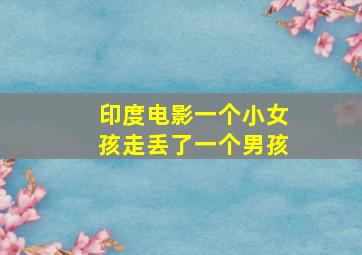 印度电影一个小女孩走丢了一个男孩